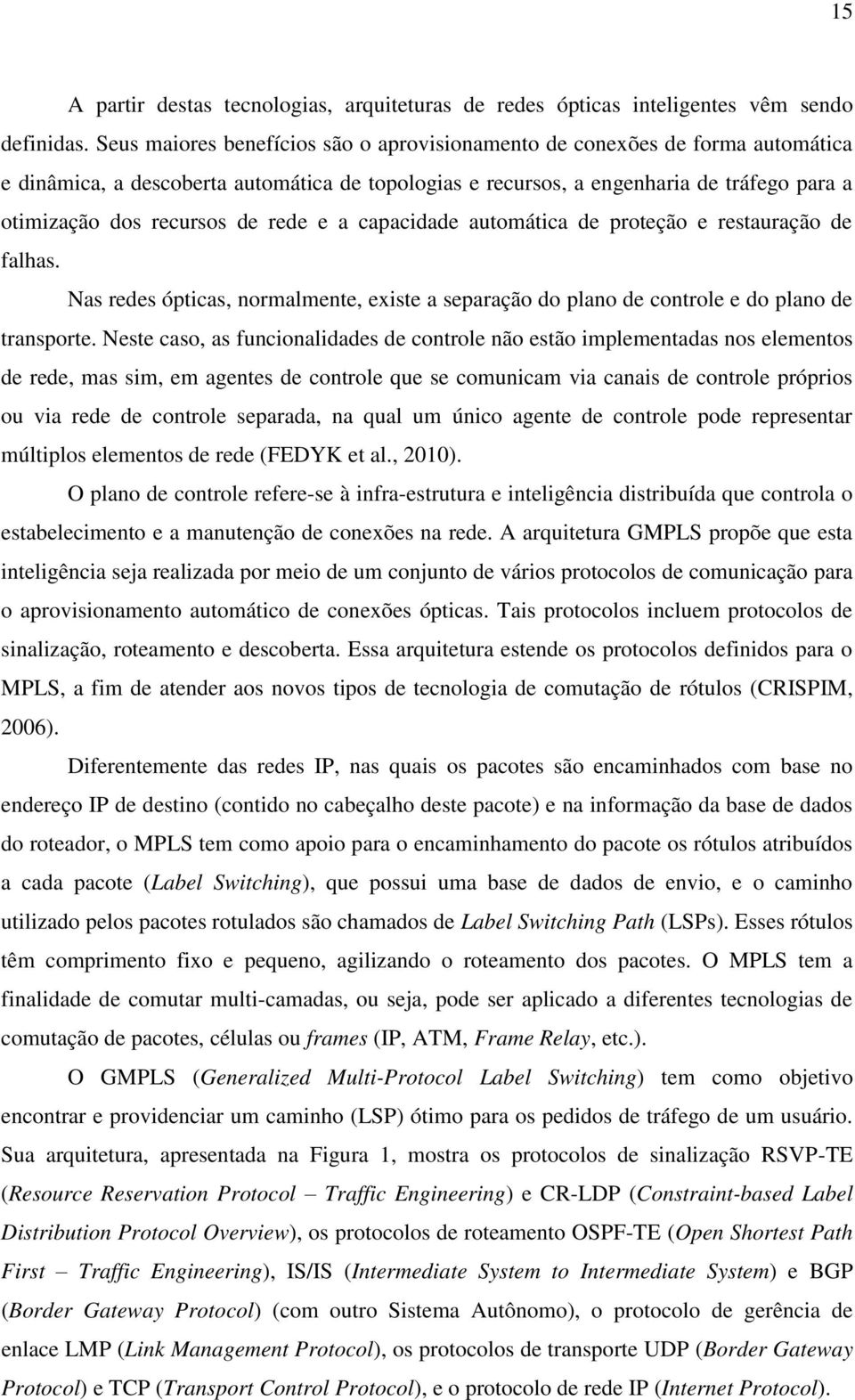 15

A partir destas tecnologias, arquiteturas de redes ópticas inteligentes vêm sendo definidas. Seus maiores benefícios são o aprovisionamento de conexões de forma automática e dinâmica, a descoberta automática de topologias e recursos, a engenharia de tráfego para a otimização dos recursos de rede e a capacidade automática de proteção e restauração de falhas.

Nas redes ópticas, normalmente, existe a separação do plano de controle e do plano de transporte. Neste caso, as funcionalidades de controle não estão implementadas nos elementos de rede, mas sim, em agentes de controle que se comunicam via canais de controle próprios ou via rede de controle separada, na qual um único agente de controle pode representar múltiplos elementos de rede (FEDYK et al., 2010).

O plano de controle refere-se à infra-estrutura e inteligência distribuída que controla o estabelecimento e a manutenção de conexões na rede. A arquitetura GMPLS propõe que esta inteligência seja realizada por meio de um conjunto de vários protocolos de comunicação para o aprovisionamento automático de conexões ópticas. Tais protocolos incluem protocolos de sinalização, roteamento e descoberta. Essa arquitetura estende os protocolos definidos para o MPLS, a fim de atender aos novos tipos de tecnologia de comutação de rótulos (CRISPIM, 2006).

Diferentemente das redes IP, nas quais os pacotes são encaminhados com base no endereço IP de destino (contido no cabeçalho deste pacote) e na informação da base de dados do roteador, o MPLS tem como apoio para o encaminhamento do pacote os rótulos atribuídos a cada pacote (Label Switching), que possui uma base de dados de envio, e o caminho utilizado pelos pacotes rotulados são chamados de Label Switching Path (LSPs). Esses rótulos têm comprimento fixo e pequeno, agilizando o roteamento dos pacotes. O MPLS tem a finalidade de comutar multi-camadas, ou seja, pode ser aplicado a diferentes tecnologias de comutação de pacotes, células ou frames (IP, ATM, Frame Relay, etc.).

O GMPLS (Generalized Multi-Protocol Label Switching) tem como objetivo encontrar e providenciar um caminho (LSP) ótimo para os pedidos de tráfego de um usuário. Sua arquitetura, apresentada na Figura 1, mostra os protocolos de sinalização RSVP-TE (Resource Reservation Protocol – Traffic Engineering) e CR-LDP (Constraint-based Label Distribution Protocol Overview), os protocolos de roteamento OSPF-TE (Open Shortest Path First – Traffic Engineering), IS/IS (Intermediate System to Intermediate System) e BGP (Border Gateway Protocol) (com outro Sistema Autônomo), o protocolo de gerência de enlace LMP (Link Management Protocol), os protocolos de transporte UDP (Border Gateway Protocol) e TCP (Transport Control Protocol), e o protocolo de rede IP (Internet Protocol).